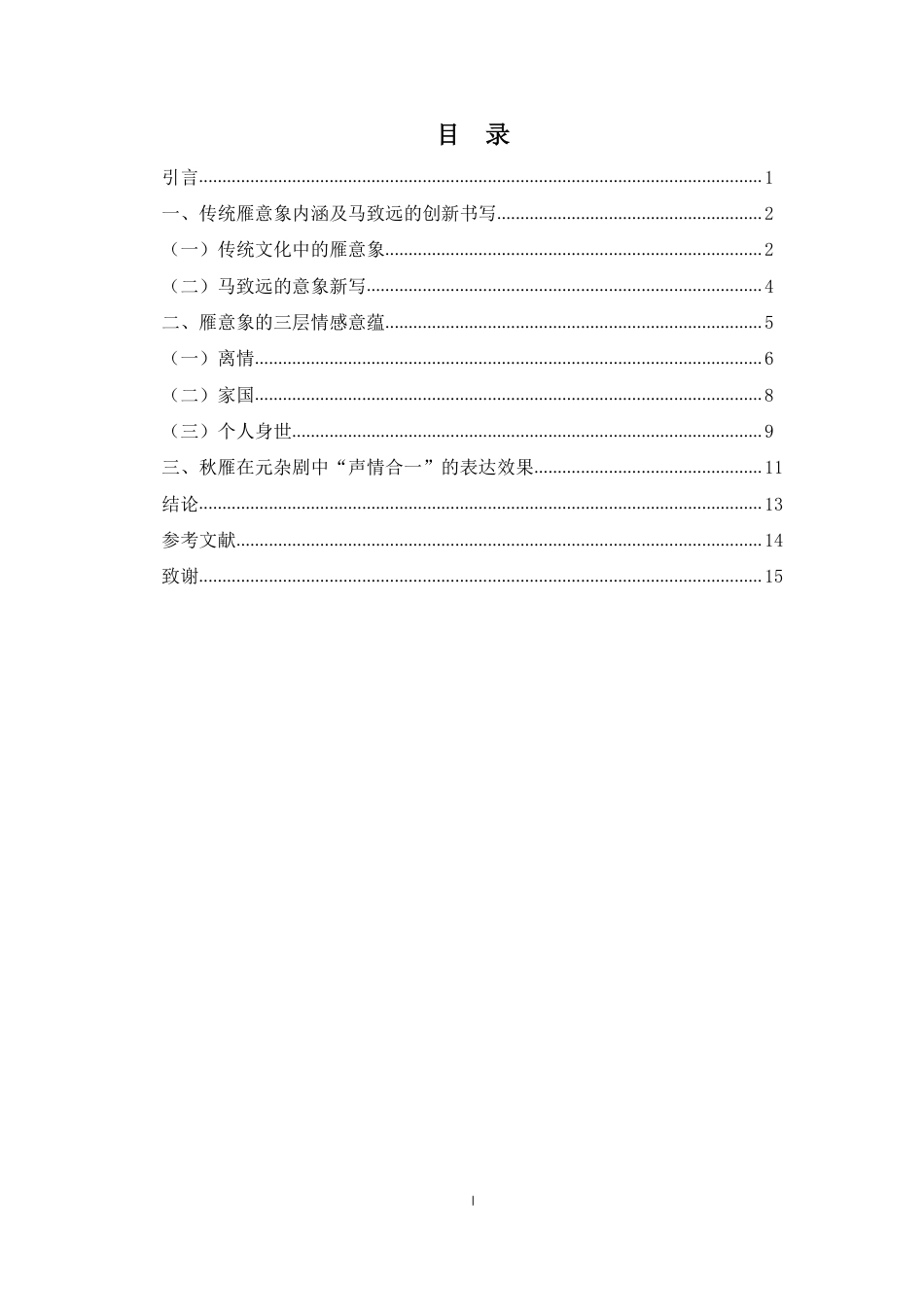 目 录

引言......1
一、传统雁意象内涵及马致远的创新书写......2
（一）传统文化中的雁意象......2
（二）马致远的意象新写......4
二、雁意象的三层情感意蕴......5
（一）离情......6
（二）家国......8
（三）个人身世......9
三、秋雁在元杂剧中“声情合一”的表达效果......11
结论......13
参考文献......14
致谢......15

I